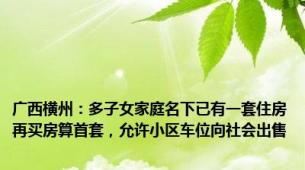 广西横州：多子女家庭名下已有一套住房再买房算首套，允许小区车位向社会出售